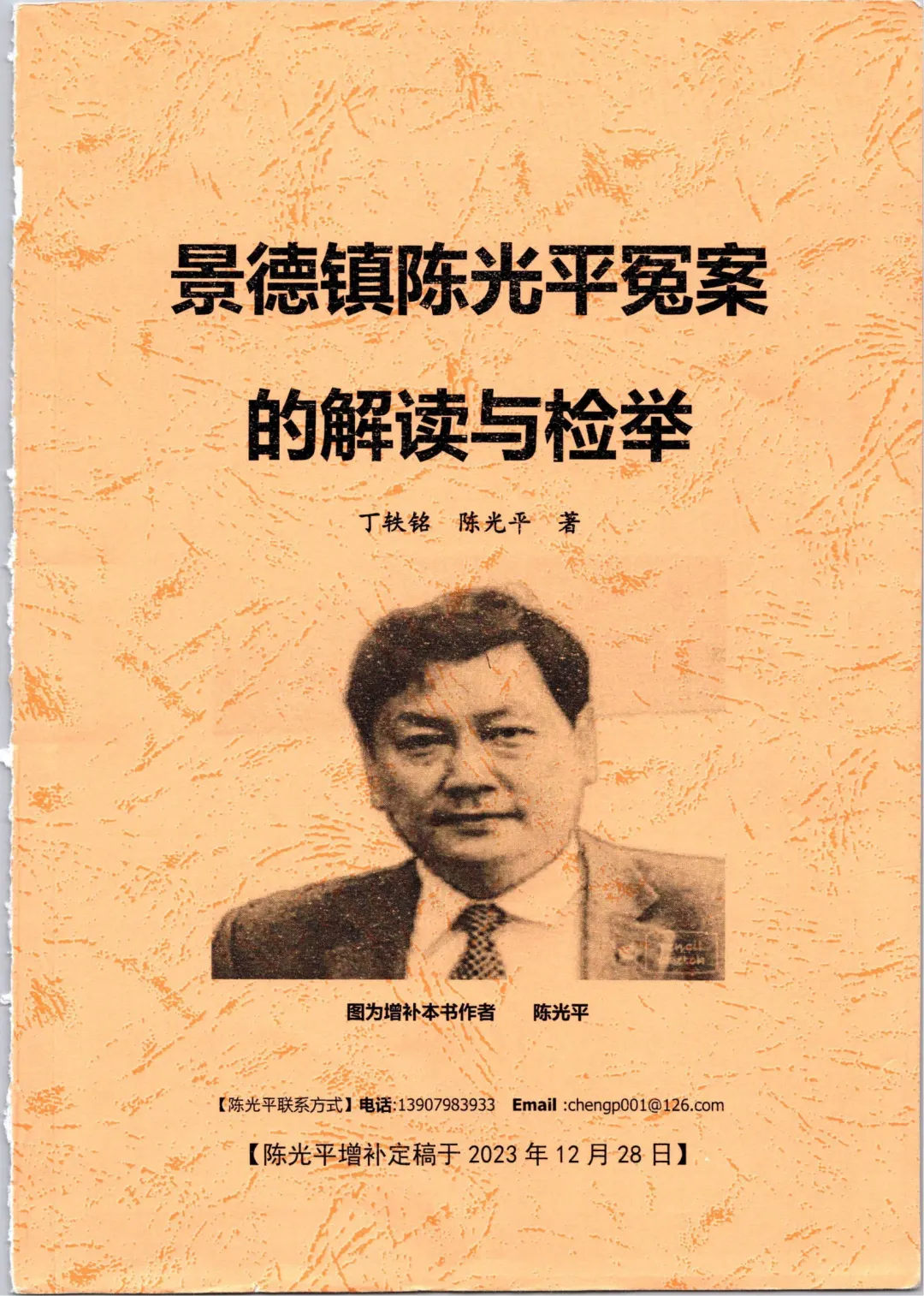 景德镇陈光平冤案

的解读与检举

丁轶铭 陈光平 著

图为增补本书作者 陈光平

【陈光平联系方式】电话:13907983933 Email :chengp001@126.com

【陈光平增补定稿于2023年12月28日】